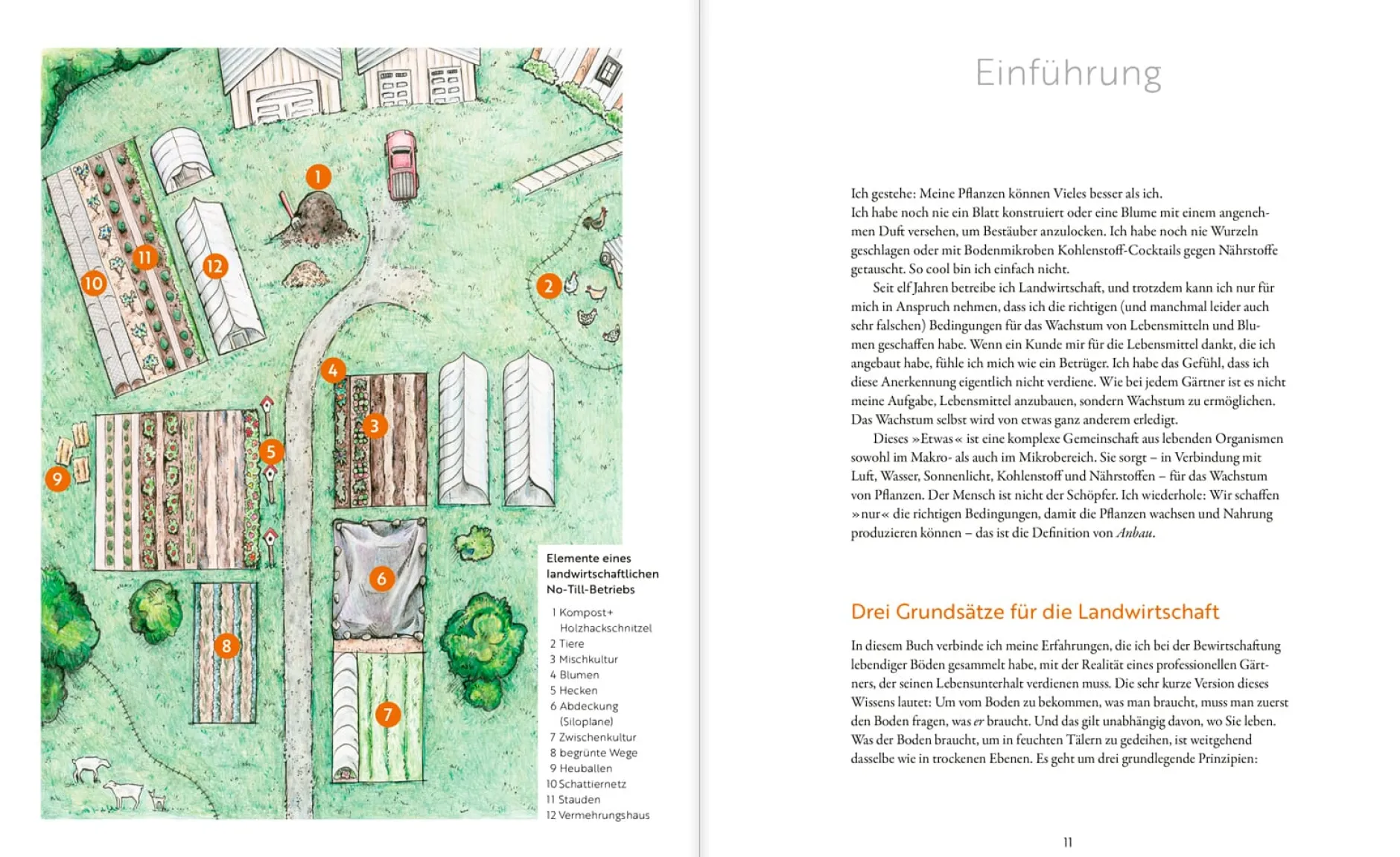 1

2

3

4

5

6

7

8

9

10

11

12

Elemente eines landwirtschaftlichen No-Till-Betriebs

1 Kompost+ Holzhackschnitzel
2 Tiere
3 Mischkultur
4 Blumen
5 Hecken
6 Abdeckung (Siloplane)
7 Zwischenkultur
8 begrünte Wege
9 Heuballen
10 Schattiernetz
11 Stauden
12 Vermehrungshaus

Einführung

Ich gestehe: Meine Pflanzen können Vieles besser als ich.
Ich habe noch nie ein Blatt konstruiert oder eine Blume mit einem angenehmen Duft versehen, um Bestäuber anzulocken. Ich habe noch nie Wurzeln geschlagen oder mit Bodenmikroben Kohlenstoff-Cocktails gegen Nährstoffe getauscht. So cool bin ich einfach nicht.

Seit elf Jahren betreibe ich Landwirtschaft, und trotzdem kann ich nur für mich in Anspruch nehmen, dass ich die richtigen (und manchmal leider auch sehr falschen) Bedingungen für das Wachstum von Lebensmitteln und Blumen geschaffen habe. Wenn ein Kunde mir für die Lebensmittel dankt, die ich angebaut habe, fühle ich mich wie ein Betrüger. Ich habe das Gefühl, dass ich diese Anerkennung eigentlich nicht verdiene. Wie bei jedem Gärtner ist es nicht meine Aufgabe, Lebensmittel anzubauen, sondern Wachstum zu ermöglichen. Das Wachstum selbst wird von etwas ganz anderem erledigt.

Dieses »Etwas« ist eine komplexe Gemeinschaft aus lebenden Organismen sowohl im Makro- als auch im Mikrobereich. Sie sorgt – in Verbindung mit Luft, Wasser, Sonnenlicht, Kohlenstoff und Nährstoffen – für das Wachstum von Pflanzen. Der Mensch ist nicht der Schöpfer. Ich wiederhole: Wir schaffen »nur« die richtigen Bedingungen, damit die Pflanzen wachsen und Nahrung produzieren können – das ist die Definition von Anbau.

Drei Grundsätze für die Landwirtschaft

In diesem Buch verbinde ich meine Erfahrungen, die ich bei der Bewirtschaftung lebendiger Böden gesammelt habe, mit der Realität eines professionellen Gärtners, der seinen Lebensunterhalt verdienen muss. Die sehr kurze Version dieses Wissens lautet: Um vom Boden zu bekommen, was man braucht, muss man zuerst den Boden fragen, was er braucht. Und das gilt unabhängig davon, wo Sie leben. Was der Boden braucht, um in feuchten Tälern zu gedeihen, ist weitgehend dasselbe wie in trockenen Ebenen. Es geht um drei grundlegende Prinzipien:

11